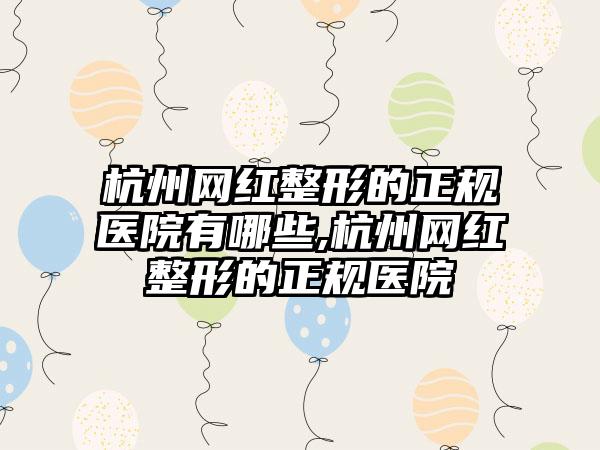 杭州网红整形的正规医院有哪些,杭州网红整形的正规医院